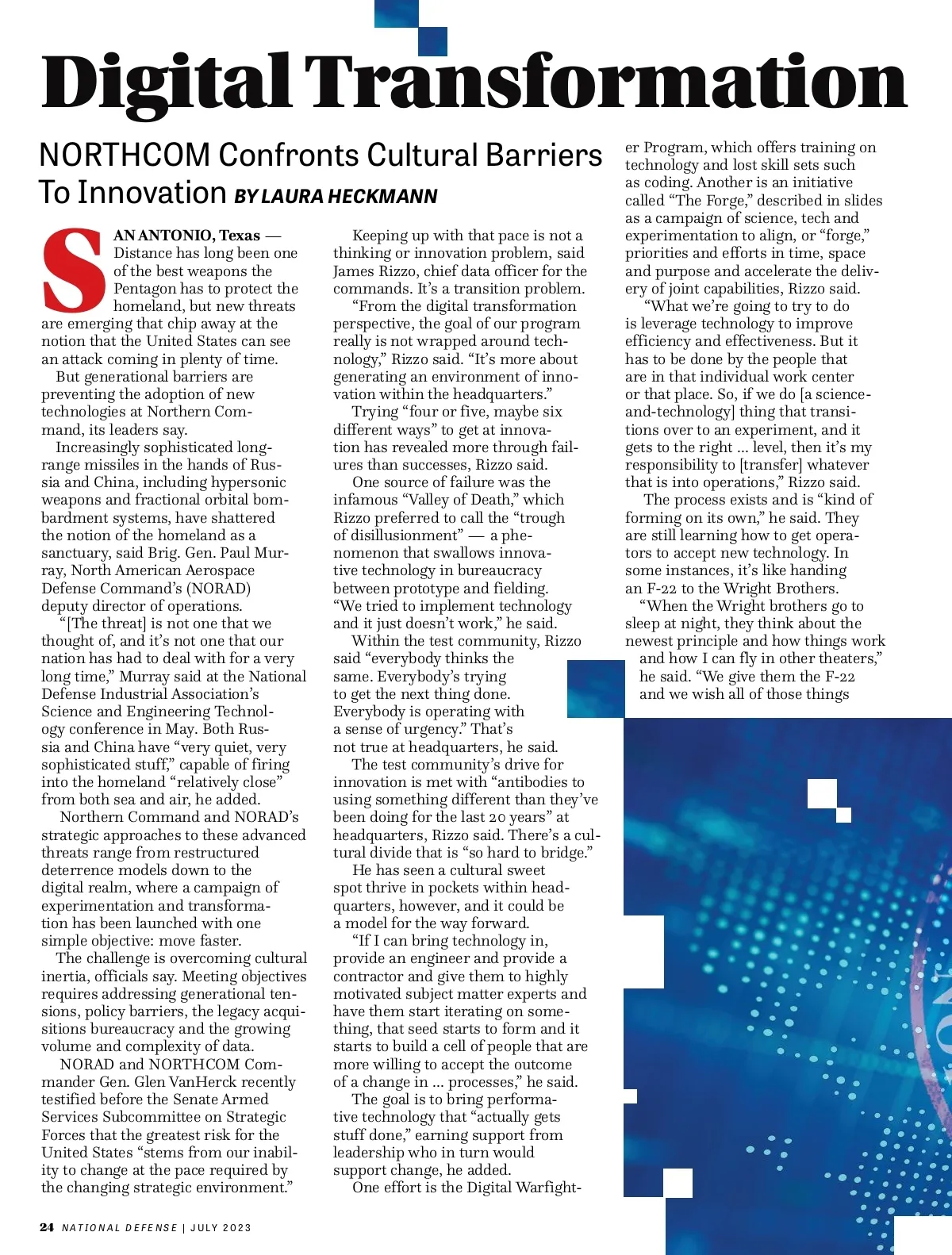 Digital Transformation

NORTHCOM Confronts Cultural Barriers To Innovation BY LAURA HECKMANN

SAN ANTONIO, Texas — Distance has long been one of the best weapons the Pentagon has to protect the homeland, but new threats are emerging that chip away at the notion that the United States can see an attack coming in plenty of time.

But generational barriers are preventing the adoption of new technologies at Northern Command, its leaders say.

Increasingly sophisticated long-range missiles in the hands of Russia and China, including hypersonic weapons and fractional orbital bombardment systems, have shattered the notion of the homeland as a sanctuary, said Brig. Gen. Paul Murray, North American Aerospace Defense Command's (NORAD) deputy director of operations.

"[The threat] is not one that we thought of, and it's not one that our nation has had to deal with for a very long time," Murray said at the National Defense Industrial Association's Science and Engineering Technology conference in May. Both Russia and China have "very quiet, very sophisticated stuff," capable of firing into the homeland "relatively close" from both sea and air, he added.

Northern Command and NORAD's strategic approaches to these advanced threats range from restructured deterrence models down to the digital realm, where a campaign of experimentation and transformation has been launched with one simple objective: move faster.

The challenge is overcoming cultural inertia, officials say. Meeting objectives requires addressing generational tensions, policy barriers, the legacy acquisitions bureaucracy and the growing volume and complexity of data.

NORAD and NORTHCOM Commander Gen. Glen VanHerck recently testified before the Senate Armed Services Subcommittee on Strategic Forces that the greatest risk for the United States "stems from our inability to change at the pace required by the changing strategic environment."

Keeping up with that pace is not a thinking or innovation problem, said James Rizzo, chief data officer for the commands. It's a transition problem.

"From the digital transformation perspective, the goal of our program really is not wrapped around technology," Rizzo said. "It's more about generating an environment of innovation within the headquarters."

Trying "four or five, maybe six different ways" to get at innovation has revealed more through failures than successes, Rizzo said.

One source of failure was the infamous "Valley of Death," which Rizzo preferred to call the "trough of disillusionment" — a phenomenon that swallows innovative technology in bureaucracy between prototype and fielding. "We tried to implement technology and it just doesn't work," he said.

Within the test community, Rizzo said "everybody thinks the same. Everybody's trying to get the next thing done. Everybody is operating with a sense of urgency." That's not true at headquarters, he said.

The test community's drive for innovation is met with "antibodies to using something different than they've been doing for the last 20 years" at headquarters, Rizzo said. There's a cultural divide that is "so hard to bridge."

He has seen a cultural sweet spot thrive in pockets within headquarters, however, and it could be a model for the way forward.

"If I can bring technology in, provide an engineer and provide a contractor and give them to highly motivated subject matter experts and have them start iterating on something, that seed starts to form and it starts to build a cell of people that are more willing to accept the outcome of a change in … processes," he said.

The goal is to bring performative technology that "actually gets stuff done," earning support from leadership who in turn would support change, he added.

One effort is the Digital Warfighter Program, which offers training on technology and lost skill sets such as coding. Another is an initiative called "The Forge," described in slides as a campaign of science, tech and experimentation to align, or "forge," priorities and efforts in time, space and purpose and accelerate the delivery of joint capabilities, Rizzo said.

"What we're going to try to do is leverage technology to improve efficiency and effectiveness. But it has to be done by the people that are in that individual work center or that place. So, if we do [a science-and-technology] thing that transitions over to an experiment, and it gets to the right … level, then it's my responsibility to [transfer] whatever that is into operations," Rizzo said.

The process exists and is "kind of forming on its own," he said. They are still learning how to get operators to accept new technology. In some instances, it's like handing an F-22 to the Wright Brothers.

"When the Wright brothers go to sleep at night, they think about the newest principle and how things work and how I can fly in other theaters," he said. "We give them the F-22 and we wish all of those things

24 NATIONAL DEFENSE | JULY 2023